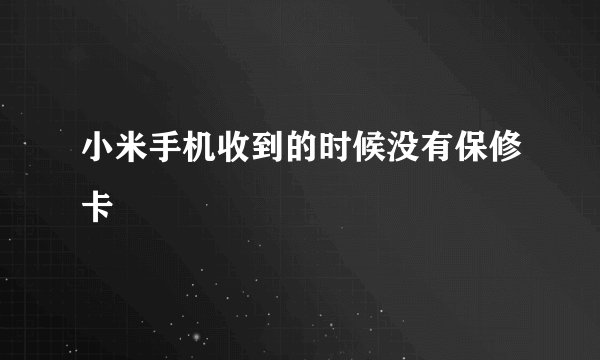 小米手机收到的时候没有保修卡